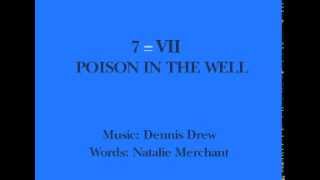 7 = VII
POISON IN THE WELL

Music: Dennis Drew
Words: Natalie Merchant